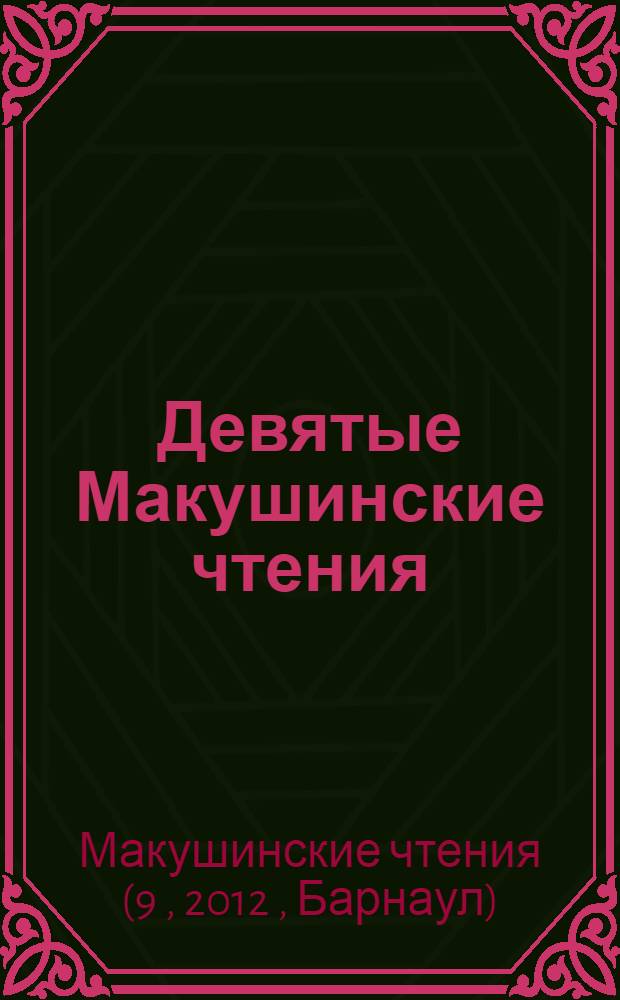 Девятые Макушинские чтения

Макушинские чтения (9 , 2012 , Барнаул)